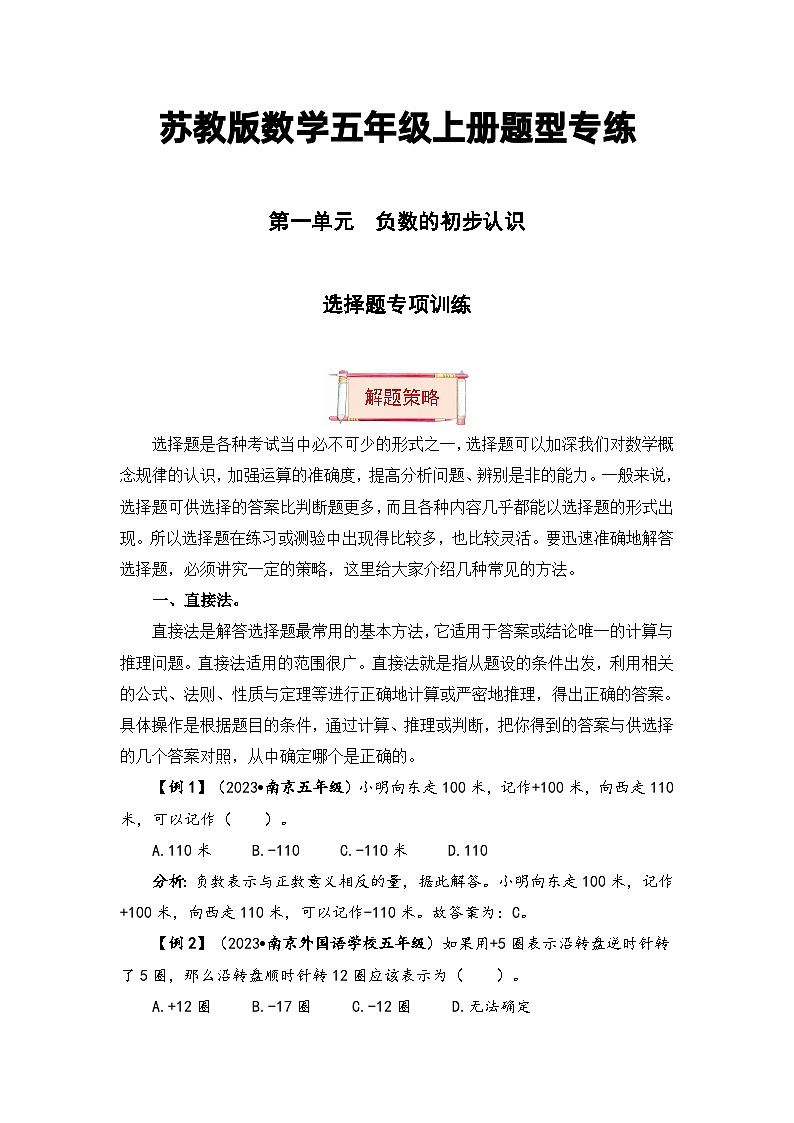 苏教版数学五年级上册题型专练

第一单元　负数的初步认识

选择题专项训练

解题策略

选择题是各种考试当中必不可少的形式之一，选择题可以加深我们对数学概念规律的认识，加强运算的准确度，提高分析问题、辨别是非的能力。一般来说，选择题可供选择的答案比判断题更多，而且各种内容几乎都能以选择题的形式出现。所以选择题在练习或测验中出现得比较多，也比较灵活。要迅速准确地解答选择题，必须讲究一定的策略，这里给大家介绍几种常见的方法。

一、直接法。

直接法是解答选择题最常用的基本方法，它适用于答案或结论唯一的计算与推理问题。直接法适用的范围很广。直接法就是指从题设的条件出发，利用相关的公式、法则、性质与定理等进行正确地计算或严密地推理，得出正确的答案。具体操作是根据题目的条件，通过计算、推理或判断，把你得到的答案与供选择的几个答案对照，从中确定哪个是正确的。

【例1】（2023•南京五年级）小明向东走100米，记作+100米，向西走110米，可以记作（　　）。

A.110米　　B.-110　　C.-110米　　D.110

分析：负数表示与正数意义相反的量，据此解答。小明向东走100米，记作+100米，向西走110米，可以记作-110米。故答案为：C。

【例2】（2023•南京外国语学校五年级）如果用+5圈表示沿转盘逆时针转了5圈，那么沿转盘顺时针转12圈应该表示为（　　）。

A.+12圈　　B.-17圈　　C.-12圈　　D.无法确定